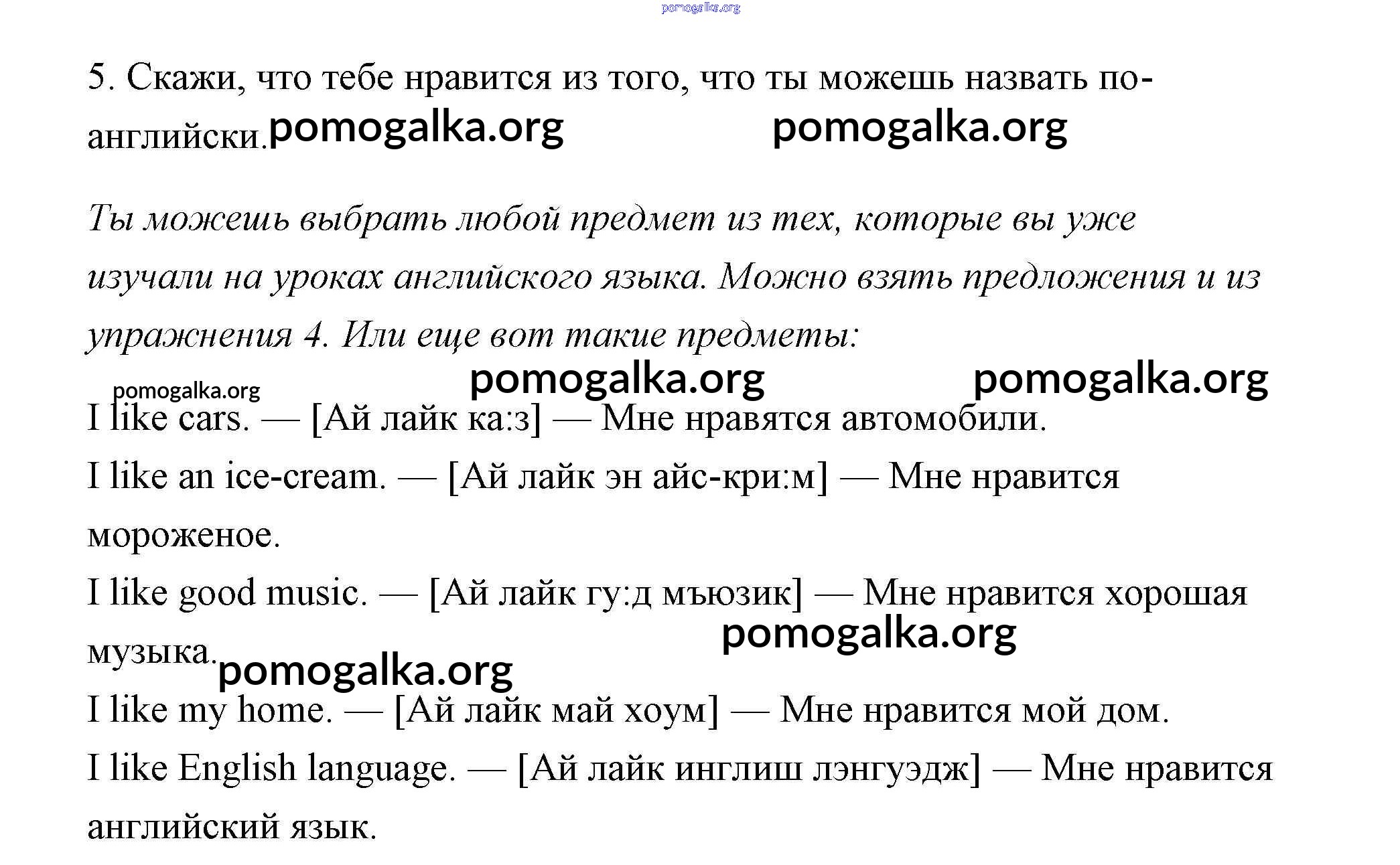 pomogalka.org

5. Скажи, что тебе нравится из того, что ты можешь назвать по-английски. pomogalka.org pomogalka.org

Ты можешь выбрать любой предмет из тех, которые вы уже изучали на уроках английского языка. Можно взять предложения и из упражнения 4. Или еще вот такие предметы:

pomogalka.org pomogalka.org pomogalka.org

I like cars. — [Ай лайк ка:з] — Мне нравятся автомобили.

I like an ice-cream. — [Ай лайк эн айс-кри:м] — Мне нравится мороженое.

I like good music. — [Ай лайк гу:д мъюзик] — Мне нравится хорошая музыка. pomogalka.org pomogalka.org

I like my home. — [Ай лайк май хоум] — Мне нравится мой дом.

I like English language. — [Ай лайк инглиш лэнгуэдж] — Мне нравится английский язык.